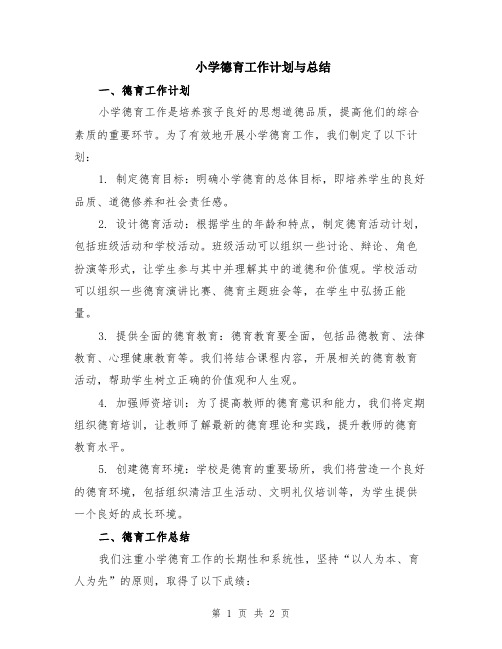 小学德育工作计划与总结

一、德育工作计划

小学德育工作是培养孩子良好的思想道德品质，提高他们的综合素质的重要环节。为了有效地开展小学德育工作，我们制定了以下计划：

1. 制定德育目标：明确小学德育的总体目标，即培养学生的良好品质、道德修养和社会责任感。

2. 设计德育活动：根据学生的年龄和特点，制定德育活动计划，包括班级活动和学校活动。班级活动可以组织一些讨论、辩论、角色扮演等形式，让学生参与其中并理解其中的道德和价值观。学校活动可以组织一些德育演讲比赛、德育主题班会等，在学生中弘扬正能量。

3. 提供全面的德育教育：德育教育要全面，包括品德教育、法律教育、心理健康教育等。我们将结合课程内容，开展相关的德育教育活动，帮助学生树立正确的价值观和人生观。

4. 加强师资培训：为了提高教师的德育意识和能力，我们将定期组织德育培训，让教师了解最新的德育理论和实践，提升教师的德育教育水平。

5. 创建德育环境：学校是德育的重要场所，我们将营造一个良好的德育环境，包括组织清洁卫生活动、文明礼仪培训等，为学生提供一个良好的成长环境。

二、德育工作总结

我们注重小学德育工作的长期性和系统性，坚持“以人为本、育人为先”的原则，取得了以下成绩：

第 1 页 共 2 页